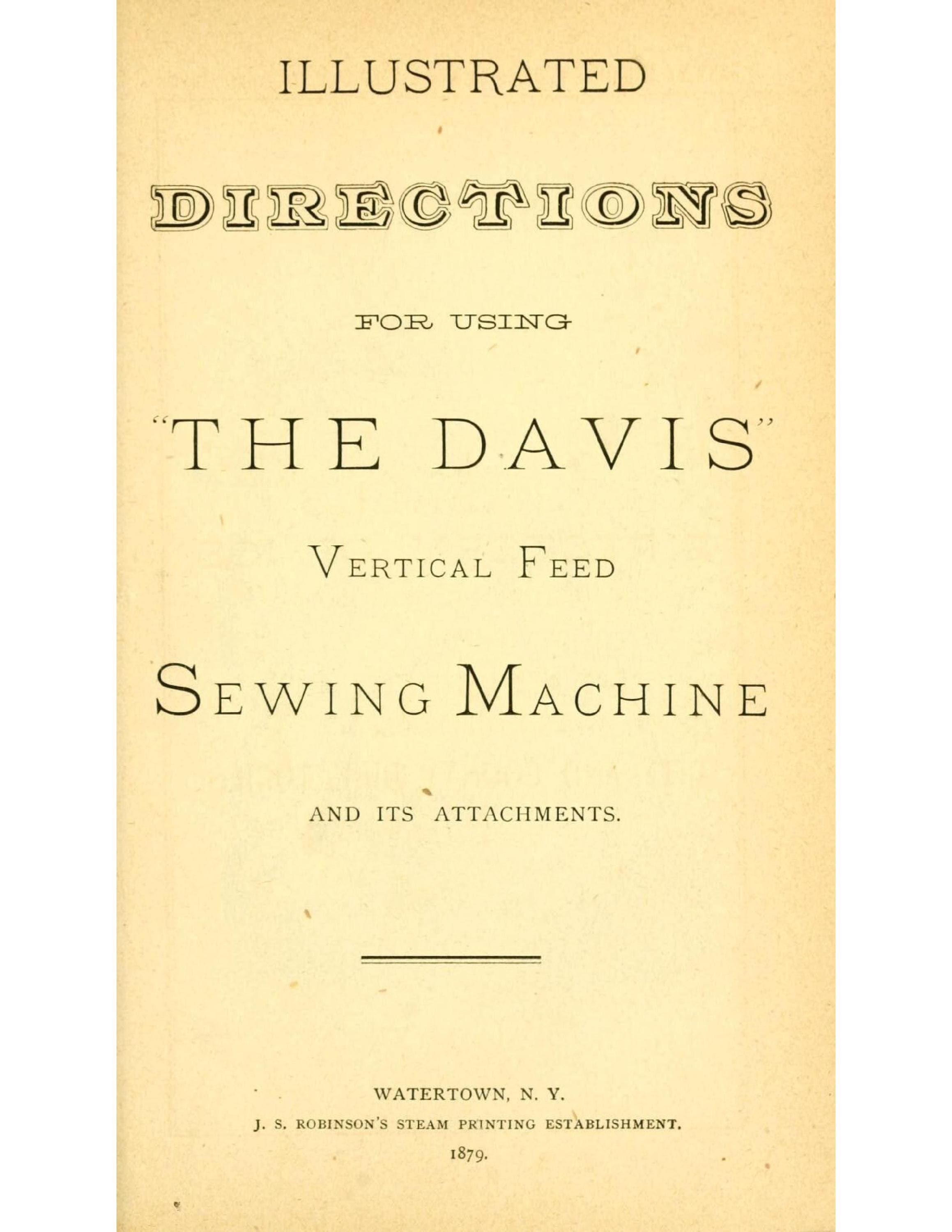 ILLUSTRATED

DIRECTIONS

FOR USING

"THE DAVIS"

VERTICAL FEED

SEWING MACHINE

AND ITS ATTACHMENTS.

WATERTOWN, N. Y.
J. S. ROBINSON'S STEAM PRINTING ESTABLISHMENT.
1879.